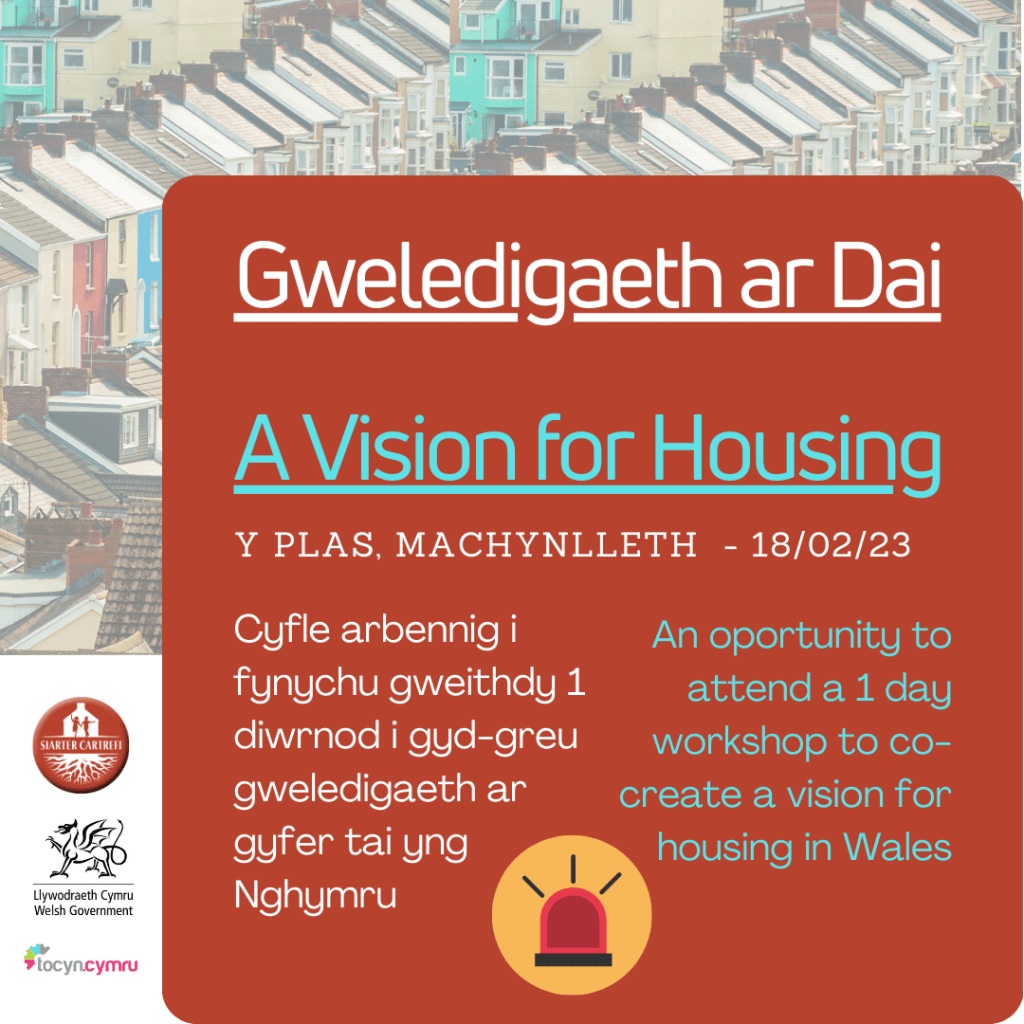 Gweledigaeth ar Dai

A Vision for Housing

Y PLAS, MACHYNLLETH - 18/02/23

Cyfle arbennig i fynychu gweithdy 1 diwrnod i gyd-greu gweledigaeth ar gyfer tai yng Nghymru

An oportunity to attend a 1 day workshop to co-create a vision for housing in Wales

SIARTER CARTREFI

Llywodraeth Cymru
Welsh Government

tocyn.cymru